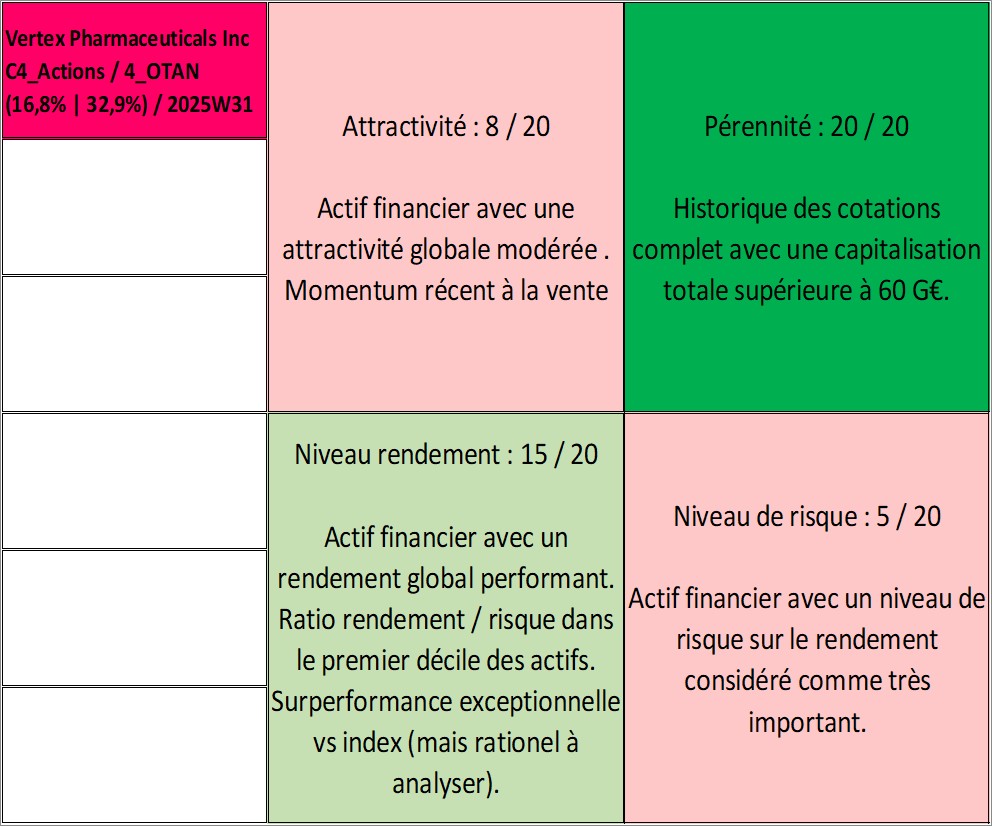 Vertex Pharmaceuticals Inc
C4_Actions / 4_OTAN
(16,8% | 32,9%) / 2025W31

Attractivité : 8 / 20

Actif financier avec une attractivité globale modérée . Momentum récent à la vente

Pérennité : 20 / 20

Historique des cotations complet avec une capitalisation totale supérieure à 60 G€.

Niveau rendement : 15 / 20

Actif financier avec un rendement global performant. Ratio rendement / risque dans le premier décile des actifs. Surperformance exceptionnelle vs index (mais rationel à analyser).

Niveau de risque : 5 / 20

Actif financier avec un niveau de risque sur le rendement considéré comme très important.